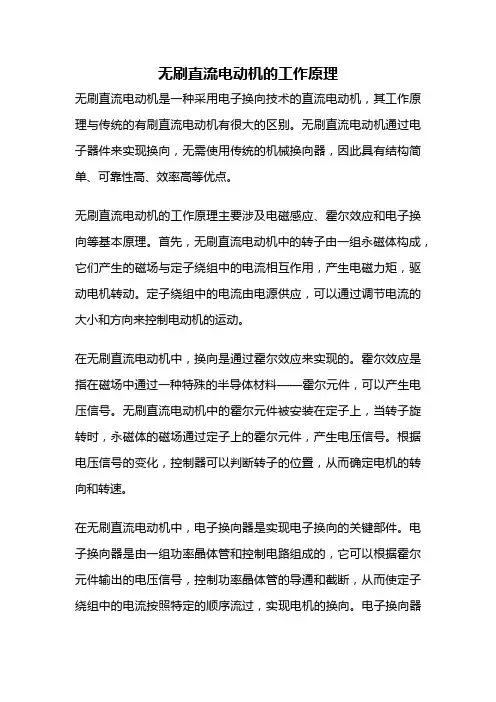 无刷直流电动机的工作原理

无刷直流电动机是一种采用电子换向技术的直流电动机，其工作原理与传统的有刷直流电动机有很大的区别。无刷直流电动机通过电子器件来实现换向，无需使用传统的机械换向器，因此具有结构简单、可靠性高、效率高等优点。

无刷直流电动机的工作原理主要涉及电磁感应、霍尔效应和电子换向等基本原理。首先，无刷直流电动机中的转子由一组永磁体构成，它们产生的磁场与定子绕组中的电流相互作用，产生电磁力矩，驱动电机转动。定子绕组中的电流由电源供应，可以通过调节电流的大小和方向来控制电动机的运动。

在无刷直流电动机中，换向是通过霍尔效应来实现的。霍尔效应是指在磁场中通过一种特殊的半导体材料——霍尔元件，可以产生电压信号。无刷直流电动机中的霍尔元件被安装在定子上，当转子旋转时，永磁体的磁场通过定子上的霍尔元件，产生电压信号。根据电压信号的变化，控制器可以判断转子的位置，从而确定电机的转向和转速。

在无刷直流电动机中，电子换向器是实现电子换向的关键部件。电子换向器是由一组功率晶体管和控制电路组成的，它可以根据霍尔元件输出的电压信号，控制功率晶体管的导通和截断，从而使定子绕组中的电流按照特定的顺序流过，实现电机的换向。电子换向器